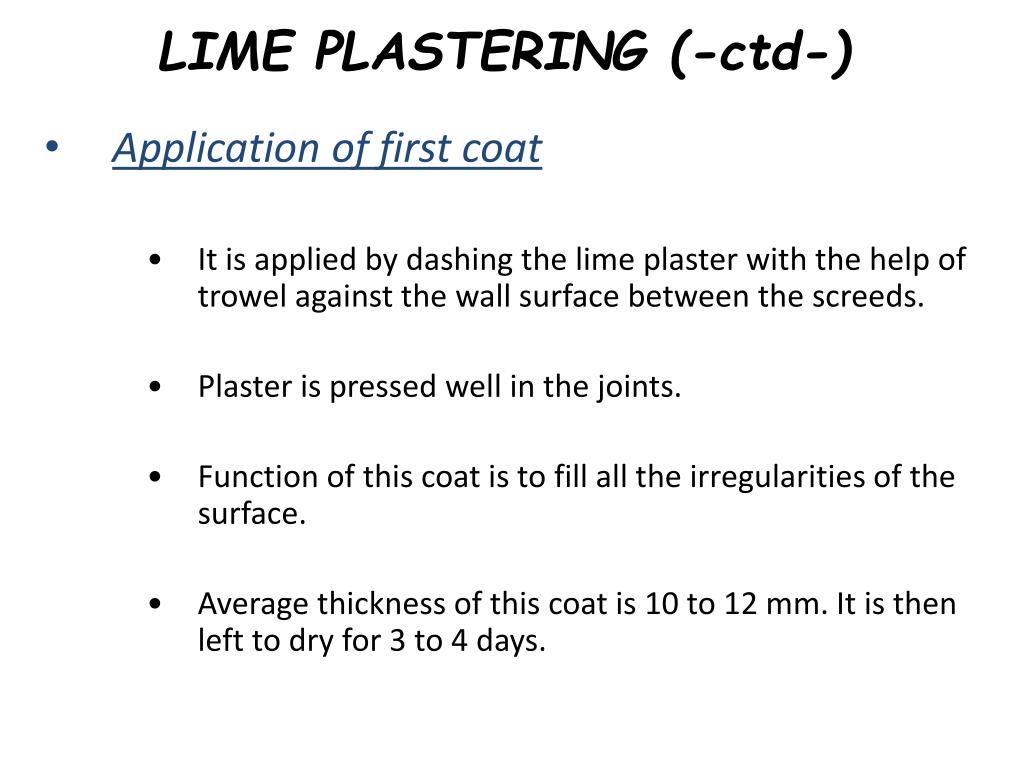 LIME PLASTERING (-ctd-)

• Application of first coat

• It is applied by dashing the lime plaster with the help of trowel against the wall surface between the screeds.

• Plaster is pressed well in the joints.

• Function of this coat is to fill all the irregularities of the surface.

• Average thickness of this coat is 10 to 12 mm. It is then left to dry for 3 to 4 days.